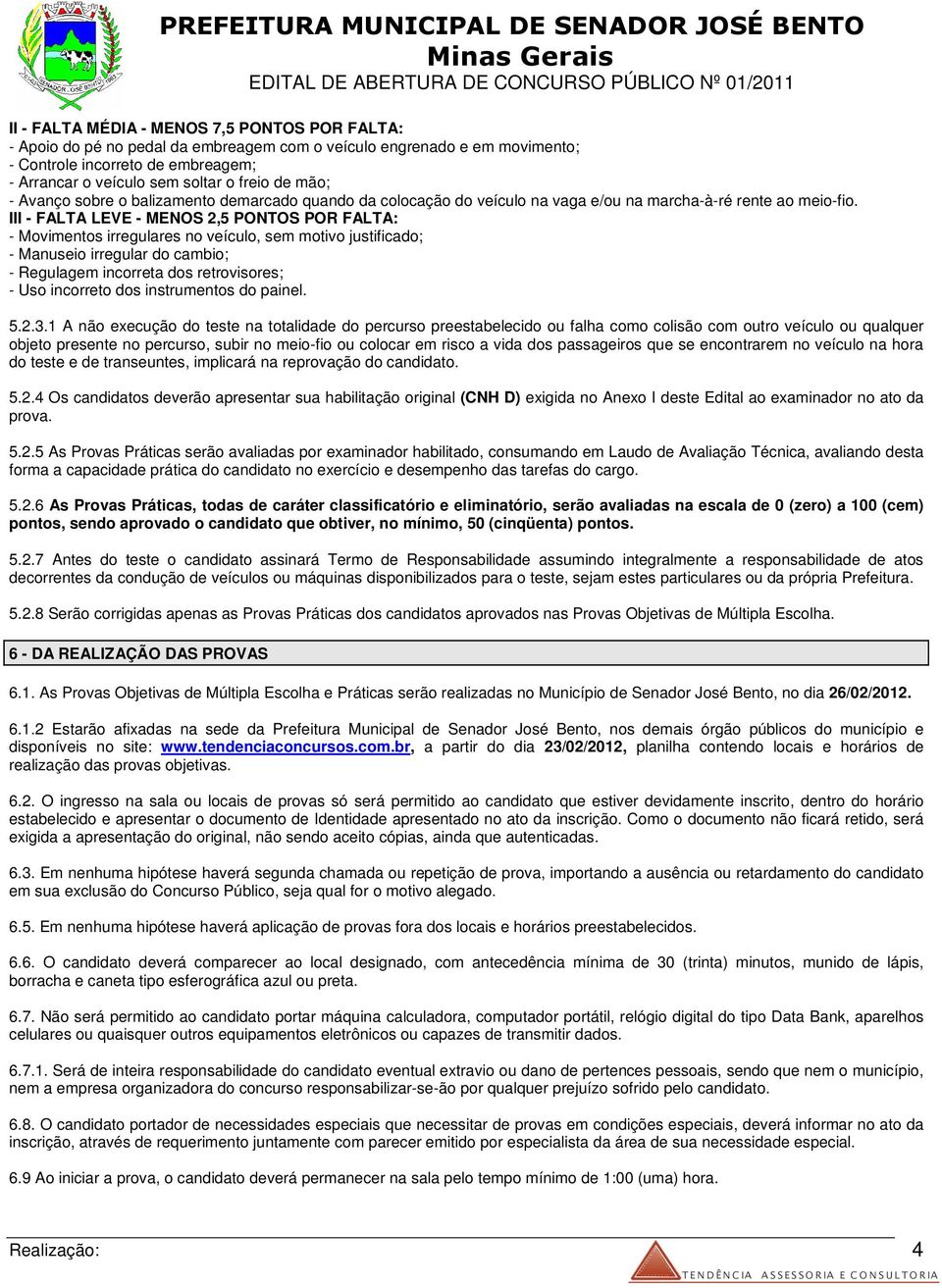 PREFEITURA MUNICIPAL DE SENADOR JOSÉ BENTO
Minas Gerais
EDITAL DE ABERTURA DE CONCURSO PÚBLICO Nº 01/2011

II - FALTA MÉDIA - MENOS 7,5 PONTOS POR FALTA:
- Apoio do pé no pedal da embreagem com o veículo engrenado e em movimento;
- Controle incorreto de embreagem;
- Arrancar o veículo sem soltar o freio de mão;
- Avanço sobre o balizamento demarcado quando da colocação do veículo na vaga e/ou na marcha-à-ré rente ao meio-fio.
III - FALTA LEVE - MENOS 2,5 PONTOS POR FALTA:
- Movimentos irregulares no veículo, sem motivo justificado;
- Manuseio irregular do cambio;
- Regulagem incorreta dos retrovisores;
- Uso incorreto dos instrumentos do painel.

5.2.3.1 A não execução do teste na totalidade do percurso preestabelecido ou falha como colisão com outro veículo ou qualquer objeto presente no percurso, subir no meio-fio ou colocar em risco a vida dos passageiros que se encontrarem no veículo na hora do teste e de transeuntes, implicará na reprovação do candidato.

5.2.4 Os candidatos deverão apresentar sua habilitação original (CNH D) exigida no Anexo I deste Edital ao examinador no ato da prova.

5.2.5 As Provas Práticas serão avaliadas por examinador habilitado, consumando em Laudo de Avaliação Técnica, avaliando desta forma a capacidade prática do candidato no exercício e desempenho das tarefas do cargo.

5.2.6 As Provas Práticas, todas de caráter classificatório e eliminatório, serão avaliadas na escala de 0 (zero) a 100 (cem) pontos, sendo aprovado o candidato que obtiver, no mínimo, 50 (cinqüenta) pontos.

5.2.7 Antes do teste o candidato assinará Termo de Responsabilidade assumindo integralmente a responsabilidade de atos decorrentes da condução de veículos ou máquinas disponibilizados para o teste, sejam estes particulares ou da própria Prefeitura.

5.2.8 Serão corrigidas apenas as Provas Práticas dos candidatos aprovados nas Provas Objetivas de Múltipla Escolha.

6 - DA REALIZAÇÃO DAS PROVAS

6.1. As Provas Objetivas de Múltipla Escolha e Práticas serão realizadas no Município de Senador José Bento, no dia 26/02/2012.

6.1.2 Estarão afixadas na sede da Prefeitura Municipal de Senador José Bento, nos demais órgão públicos do município e disponíveis no site: www.tendenciaconcursos.com.br, a partir do dia 23/02/2012, planilha contendo locais e horários de realização das provas objetivas.

6.2. O ingresso na sala ou locais de provas só será permitido ao candidato que estiver devidamente inscrito, dentro do horário estabelecido e apresentar o documento de Identidade apresentado no ato da inscrição. Como o documento não ficará retido, será exigida a apresentação do original, não sendo aceito cópias, ainda que autenticadas.

6.3. Em nenhuma hipótese haverá segunda chamada ou repetição de prova, importando a ausência ou retardamento do candidato em sua exclusão do Concurso Público, seja qual for o motivo alegado.

6.5. Em nenhuma hipótese haverá aplicação de provas fora dos locais e horários preestabelecidos.

6.6. O candidato deverá comparecer ao local designado, com antecedência mínima de 30 (trinta) minutos, munido de lápis, borracha e caneta tipo esferográfica azul ou preta.

6.7. Não será permitido ao candidato portar máquina calculadora, computador portátil, relógio digital do tipo Data Bank, aparelhos celulares ou quaisquer outros equipamentos eletrônicos ou capazes de transmitir dados.

6.7.1. Será de inteira responsabilidade do candidato eventual extravio ou dano de pertences pessoais, sendo que nem o município, nem a empresa organizadora do concurso responsabilizar-se-ão por qualquer prejuízo sofrido pelo candidato.

6.8. O candidato portador de necessidades especiais que necessitar de provas em condições especiais, deverá informar no ato da inscrição, através de requerimento juntamente com parecer emitido por especialista da área de sua necessidade especial.

6.9 Ao iniciar a prova, o candidato deverá permanecer na sala pelo tempo mínimo de 1:00 (uma) hora.

Realização: 4
TENDÊNCIA ASSESSORIA E CONSULTORIA